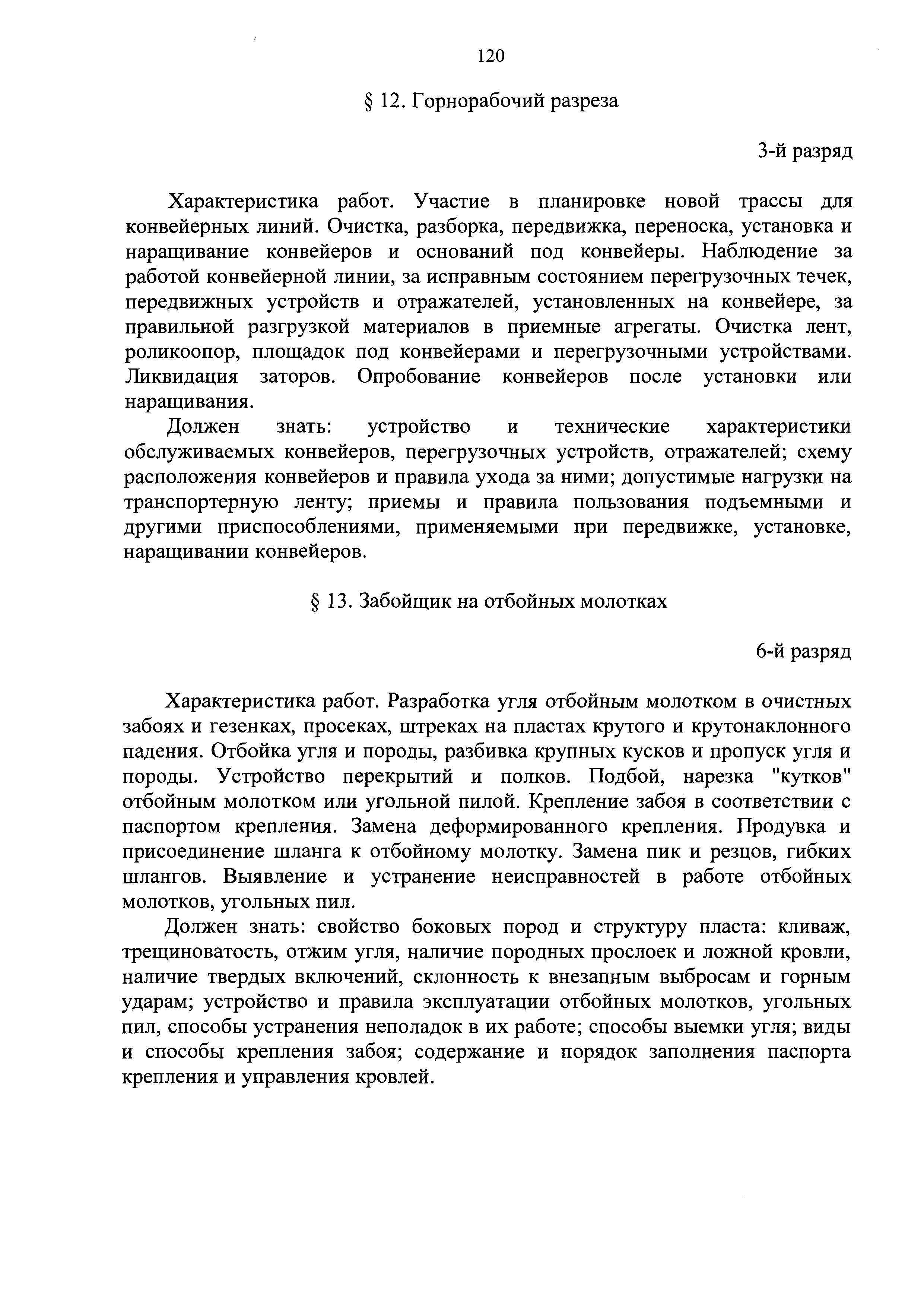 120

§ 12. Горнорабочий разреза

3-й разряд

Характеристика работ. Участие в планировке новой трассы для конвейерных линий. Очистка, разборка, передвижка, переноска, установка и наращивание конвейеров и оснований под конвейеры. Наблюдение за работой конвейерной линии, за исправным состоянием перегрузочных течек, передвижных устройств и отражателей, установленных на конвейере, за правильной разгрузкой материалов в приемные агрегаты. Очистка лент, роликоопор, площадок под конвейерами и перегрузочными устройствами. Ликвидация заторов. Опробование конвейеров после установки или наращивания.

Должен знать: устройство и технические характеристики обслуживаемых конвейеров, перегрузочных устройств, отражателей; схему расположения конвейеров и правила ухода за ними; допустимые нагрузки на транспортерную ленту; приемы и правила пользования подъемными и другими приспособлениями, применяемыми при передвижке, установке, наращивании конвейеров.

§ 13. Забойщик на отбойных молотках

6-й разряд

Характеристика работ. Разработка угля отбойным молотком в очистных забоях и гезенках, просеках, штреках на пластах крутого и крутонаклонного падения. Отбойка угля и породы, разбивка крупных кусков и пропуск угля и породы. Устройство перекрытий и полков. Подбой, нарезка "кутков" отбойным молотком или угольной пилой. Крепление забоя в соответствии с паспортом крепления. Замена деформированного крепления. Продувка и присоединение шланга к отбойному молотку. Замена пик и резцов, гибких шлангов. Выявление и устранение неисправностей в работе отбойных молотков, угольных пил.

Должен знать: свойство боковых пород и структуру пласта: кливаж, трещиноватость, отжим угля, наличие породных прослоек и ложной кровли, наличие твердых включений, склонность к внезапным выбросам и горным ударам; устройство и правила эксплуатации отбойных молотков, угольных пил, способы устранения неполадок в их работе; способы выемки угля; виды и способы крепления забоя; содержание и порядок заполнения паспорта крепления и управления кровлей.